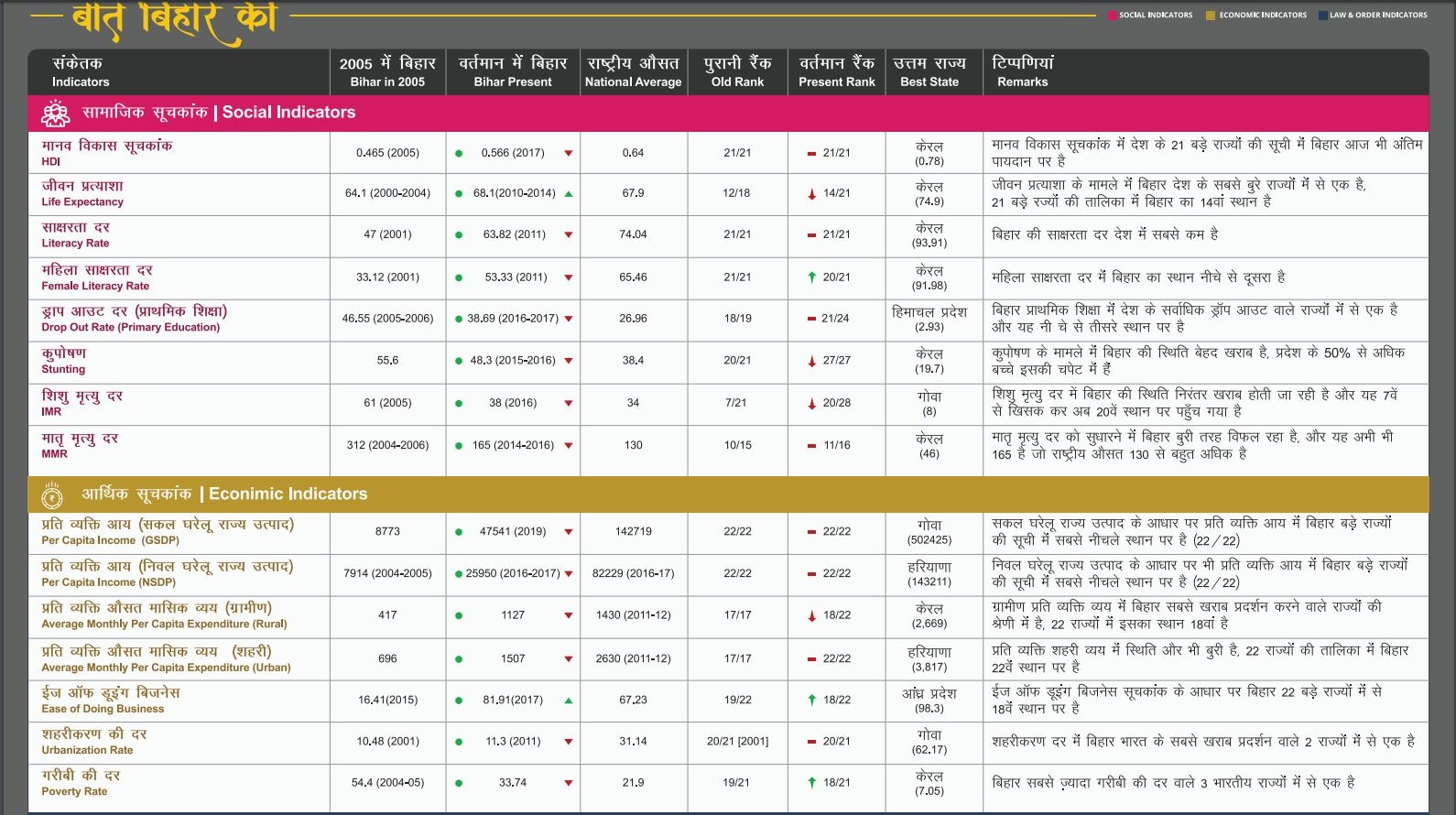 बात बिहार की

SOCIAL INDICATORS ECONOMIC INDICATORS LAW & ORDER INDICATORS

| संकेतक Indicators | 2005 में बिहार Bihar in 2005 | वर्तमान में बिहार Bihar Present | राष्ट्रीय औसत National Average | पुरानी रैंक Old Rank | वर्तमान रैंक Present Rank | उत्तम राज्य Best State | टिप्पणियां Remarks |
|---|---|---|---|---|---|---|---|
| सामाजिक सूचकांक \| Social Indicators | | | | | | | |
| मानव विकास सूचकांक HDI | 0.465 (2005) | 0.566 (2017) | 0.64 | 21/21 | 21/21 | केरल (0.78) | मानव विकास सूचकांक में देश के 21 बड़े राज्यों की सूची में बिहार आज भी अंतिम पायदान पर है |
| जीवन प्रत्याशा Life Expectancy | 64.1 (2000-2004) | 68.1(2010-2014) | 67.9 | 12/18 | 14/21 | केरल (74.9) | जीवन प्रत्याशा के मामले में बिहार देश के सबसे बुरे राज्यों में से एक है, 21 बड़े रज्यों की तालिका में बिहार का 14वां स्थान है |
| साक्षरता दर Literacy Rate | 47 (2001) | 63.82 (2011) | 74.04 | 21/21 | 21/21 | केरल (93.91) | बिहार की साक्षरता दर देश में सबसे कम है |
| महिला साक्षरता दर Female Literacy Rate | 33.12 (2001) | 53.33 (2011) | 65.46 | 21/21 | 20/21 | केरल (91.98) | महिला साक्षरता दर में बिहार का स्थान नीचे से दूसरा है |
| ड्राप आउट दर (प्राथमिक शिक्षा) Drop Out Rate (Primary Education) | 46.55 (2005-2006) | 38.69 (2016-2017) | 26.96 | 18/19 | 21/24 | हिमाचल प्रदेश (2.93) | बिहार प्राथमिक शिक्षा में देश के सर्वाधिक ड्रॉप आउट वाले राज्यों में से एक है और यह नी चे से तीसरे स्थान पर है |
| कुपोषण Stunting | 55.6 | 48.3 (2015-2016) | 38.4 | 20/21 | 27/27 | केरल (19.7) | कुपोषण के मामले में बिहार की स्थिति बेहद खराब है, प्रदेश के 50% से अधिक बच्चे इसकी चपेट में हैं |
| शिशु मृत्यु दर IMR | 61 (2005) | 38 (2016) | 34 | 7/21 | 20/28 | गोवा (8) | शिशु मृत्यु दर में बिहार की स्थिति निरंतर खराब होती जा रही है और यह 7वें से खिसक कर अब 20वें स्थान पर पहुँच गया है |
| मातृ मृत्यु दर MMR | 312 (2004-2006) | 165 (2014-2016) | 130 | 10/15 | 11/16 | केरल (46) | मातृ मृत्यु दर को सुधारने में बिहार बुरी तरह विफल रहा है, और यह अभी भी 165 है जो राष्ट्रीय औसत 130 से बहुत अधिक है |
| आर्थिक सूचकांक \| Econimic Indicators | | | | | | | |
| प्रति व्यक्ति आय (सकल घरेलू राज्य उत्पाद) Per Capita Income (GSDP) | 8773 | 47541 (2019) | 142719 | 22/22 | 22/22 | गोवा (502425) | सकल घरेलू राज्य उत्पाद के आधार पर प्रति व्यक्ति आय में बिहार बड़े राज्यों की सूची में सबसे नीचले स्थान पर है (22/22) |
| प्रति व्यक्ति आय (निवल घरेलू राज्य उत्पाद) Per Capita Income (NSDP) | 7914 (2004-2005) | 25950 (2016-2017) | 82229 (2016-17) | 22/22 | 22/22 | हरियाणा (143211) | निवल घरेलू राज्य उत्पाद के आधार पर भी प्रति व्यक्ति आय में बिहार बड़े राज्यों की सूची में सबसे नीचले स्थान पर है (22/22) |
| प्रति व्यक्ति औसत मासिक व्यय (ग्रामीण) Average Monthly Per Capita Expenditure (Rural) | 417 | 1127 | 1430 (2011-12) | 17/17 | 18/22 | केरल (2,669) | ग्रामीण प्रति व्यक्ति व्यय में बिहार सबसे खराब प्रदर्शन करने वाले राज्यों की श्रेणी में है, 22 राज्यों में इसका स्थान 18वां है |
| प्रति व्यक्ति औसत मासिक व्यय (शहरी) Average Monthly Per Capita Expenditure (Urban) | 696 | 1507 | 2630 (2011-12) | 17/17 | 22/22 | हरियाणा (3,817) | प्रति व्यक्ति शहरी व्यय में स्थिति और भी बुरी है, 22 राज्यों की तालिका में बिहार 22वें स्थान पर है |
| ईज ऑफ डूइंग बिजनेस Ease of Doing Business | 16.41(2015) | 81.91(2017) | 67.23 | 19/22 | 18/22 | आंध्र प्रदेश (98.3) | ईज ऑफ डूइंग बिजनेस सूचकांक के आधार पर बिहार 22 बड़े राज्यों में से 18वें स्थान पर है |
| शहरीकरण की दर Urbanization Rate | 10.48 (2001) | 11.3 (2011) | 31.14 | 20/21 [2001] | 20/21 | गोवा (62.17) | शहरीकरण दर में बिहार भारत के सबसे खराब प्रदर्शन वाले 2 राज्यों में से एक है |
| गरीबी की दर Poverty Rate | 54.4 (2004-05) | 33.74 | 21.9 | 19/21 | 18/21 | केरल (7.05) | बिहार सबसे ज़्यादा गरीबी की दर वाले 3 भारतीय राज्यों में से एक है |